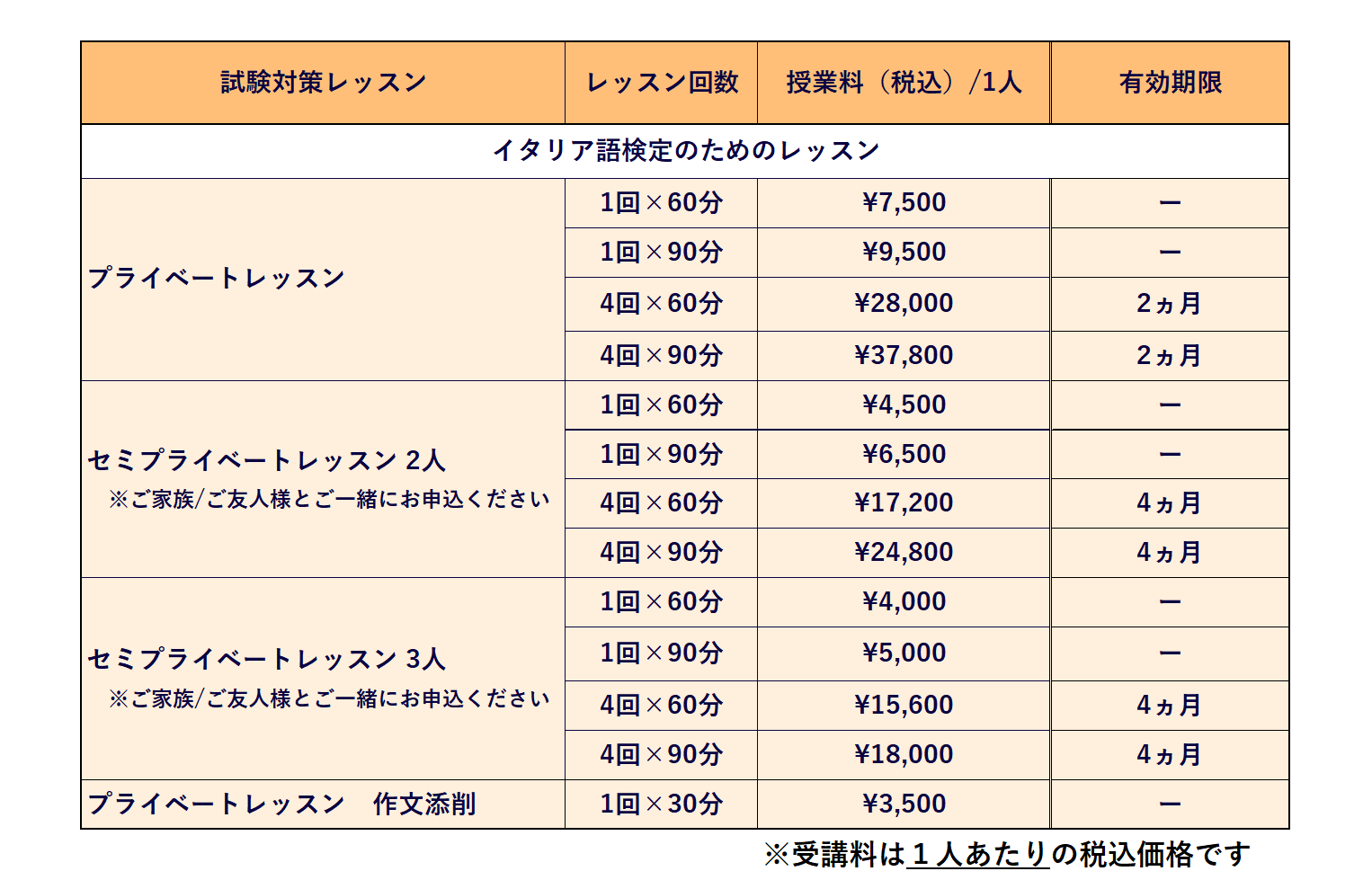 | 試験対策レッスン | レッスン回数 | 授業料（税込）/1人 | 有効期限 |
|---|---|---|---|
| イタリア語検定のためのレッスン | | | |
| プライベートレッスン | 1回×60分 | ¥7,500 | ー |
| | 1回×90分 | ¥9,500 | ー |
| | 4回×60分 | ¥28,000 | 2ヵ月 |
| | 4回×90分 | ¥37,800 | 2ヵ月 |
| セミプライベートレッスン 2人 ※ご家族/ご友人様とご一緒にお申込ください | 1回×60分 | ¥4,500 | ー |
| | 1回×90分 | ¥6,500 | ー |
| | 4回×60分 | ¥17,200 | 4ヵ月 |
| | 4回×90分 | ¥24,800 | 4ヵ月 |
| セミプライベートレッスン 3人 ※ご家族/ご友人様とご一緒にお申込ください | 1回×60分 | ¥4,000 | ー |
| | 1回×90分 | ¥5,000 | ー |
| | 4回×60分 | ¥15,600 | 4ヵ月 |
| | 4回×90分 | ¥18,000 | 4ヵ月 |
| プライベートレッスン　作文添削 | 1回×30分 | ¥3,500 | ー |

※受講料は１人あたりの税込価格です